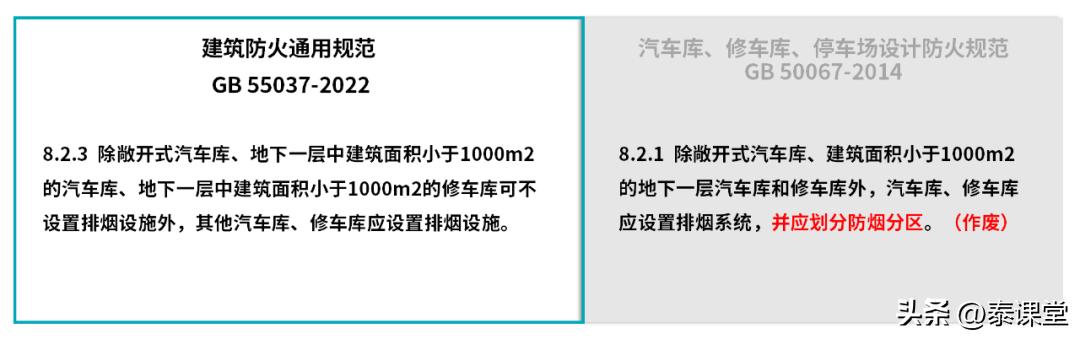 建筑防火通用规范
GB 55037-2022

8.2.3 除敞开式汽车库、地下一层中建筑面积小于1000m2的汽车库、地下一层中建筑面积小于1000m2的修车库可不设置排烟设施外，其他汽车库、修车库应设置排烟设施。

汽车库、修车库、停车场设计防火规范
GB 50067-2014

8.2.1 除敞开式汽车库、建筑面积小于1000m2的地下一层汽车库和修车库外，汽车库、修车库应设置排烟系统，并应划分防烟分区。（作废）

头条 @泰课堂